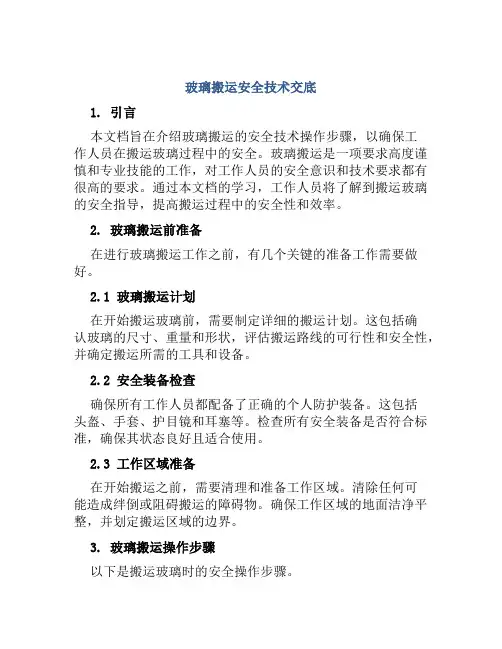 玻璃搬运安全技术交底

1. 引言

本文档旨在介绍玻璃搬运的安全技术操作步骤，以确保工作人员在搬运玻璃过程中的安全。玻璃搬运是一项要求高度谨慎和专业技能的工作，对工作人员的安全意识和技术要求都有很高的要求。通过本文档的学习，工作人员将了解到搬运玻璃的安全指导，提高搬运过程中的安全性和效率。

2. 玻璃搬运前准备

在进行玻璃搬运工作之前，有几个关键的准备工作需要做好。

2.1 玻璃搬运计划

在开始搬运玻璃前，需要制定详细的搬运计划。这包括确认玻璃的尺寸、重量和形状，评估搬运路线的可行性和安全性，并确定搬运所需的工具和设备。

2.2 安全装备检查

确保所有工作人员都配备了正确的个人防护装备。这包括头盔、手套、护目镜和耳塞等。检查所有安全装备是否符合标准，确保其状态良好且适合使用。

2.3 工作区域准备

在开始搬运之前，需要清理和准备工作区域。清除任何可能造成绊倒或阻碍搬运的障碍物。确保工作区域的地面洁净平整，并划定搬运区域的边界。

3. 玻璃搬运操作步骤

以下是搬运玻璃时的安全操作步骤。